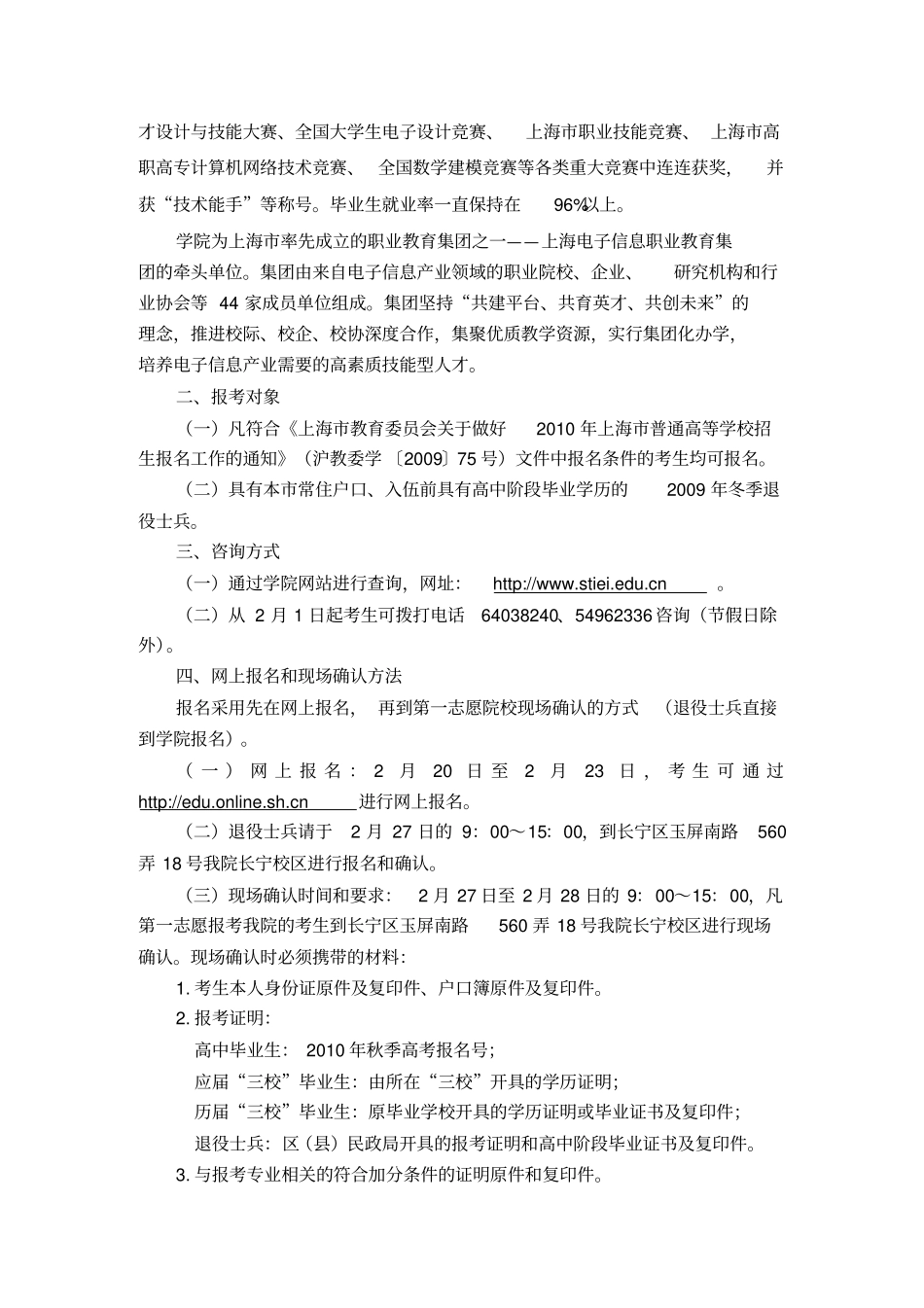 才设计与技能大赛、全国大学生电子设计竞赛、 上海市职业技能竞赛、 上海市高职高专计算机网络技术竞赛、 全国数学建模竞赛等各类重大竞赛中连连获奖， 并获“技术能手”等称号。毕业生就业率一直保持在 96%以上。

学院为上海市率先成立的职业教育集团之一——上海电子信息职业教育集团的牵头单位。集团由来自电子信息产业领域的职业院校、企业、 研究机构和行业协会等 44 家成员单位组成。集团坚持“共建平台、共育英才、共创未来”的理念，推进校际、校企、校协深度合作，集聚优质教学资源，实行集团化办学，培养电子信息产业需要的高素质技能型人才。

二、报考对象

（一）凡符合《上海市教育委员会关于做好 2010 年上海市普通高等学校招生报名工作的通知》（沪教委学〔2009〕75 号）文件中报名条件的考生均可报名。

（二）具有本市常住户口、入伍前具有高中阶段毕业学历的 2009 年冬季退役士兵。

三、咨询方式

（一）通过学院网站进行查询，网址： http://www.stiei.edu.cn 。

（二）从 2 月 1 日起考生可拨打电话 64038240、54962336 咨询（节假日除外）。

四、网上报名和现场确认方法

报名采用先在网上报名， 再到第一志愿院校现场确认的方式 （退役士兵直接到学院报名）。

（一）网上报名：2 月 20 日至 2 月 23 日，考生可通过 http://edu.online.sh.cn 进行网上报名。

（二）退役士兵请于 2 月 27 日的 9：00～15：00，到长宁区玉屏南路 560 弄 18 号我院长宁校区进行报名和确认。

（三）现场确认时间和要求： 2 月 27 日至 2 月 28 日的 9：00～15：00，凡第一志愿报考我院的考生到长宁区玉屏南路 560 弄 18 号我院长宁校区进行现场确认。现场确认时必须携带的材料：

1. 考生本人身份证原件及复印件、户口簿原件及复印件。

2. 报考证明：

高中毕业生： 2010 年秋季高考报名号；

应届“三校”毕业生：由所在“三校”开具的学历证明；

历届“三校”毕业生：原毕业学校开具的学历证明或毕业证书及复印件；

退役士兵：区（县）民政局开具的报考证明和高中阶段毕业证书及复印件。

3. 与报考专业相关的符合加分条件的证明原件和复印件。